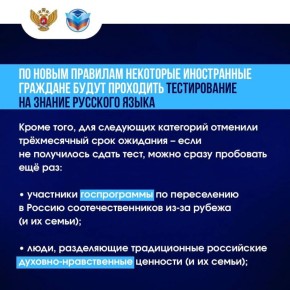 ПО НОВЫМ ПРАВИЛАМ НЕКОТОРЫЕ ИНОСТРАННЫЕ ГРАЖДАНЕ БУДУТ ПРОХОДИТЬ ТЕСТИРОВАНИЕ НА ЗНАНИЕ РУССКОГО ЯЗЫКА

Кроме того, для следующих категорий отменили трёхмесячный срок ожидания – если не получилось сдать тест, можно сразу пробовать ещё раз:

• участники госпрограммы по переселению в Россию соотечественников из-за рубежа (и их семьи);

• люди, разделяющие традиционные российские духовно-нравственные ценности (и их семьи);